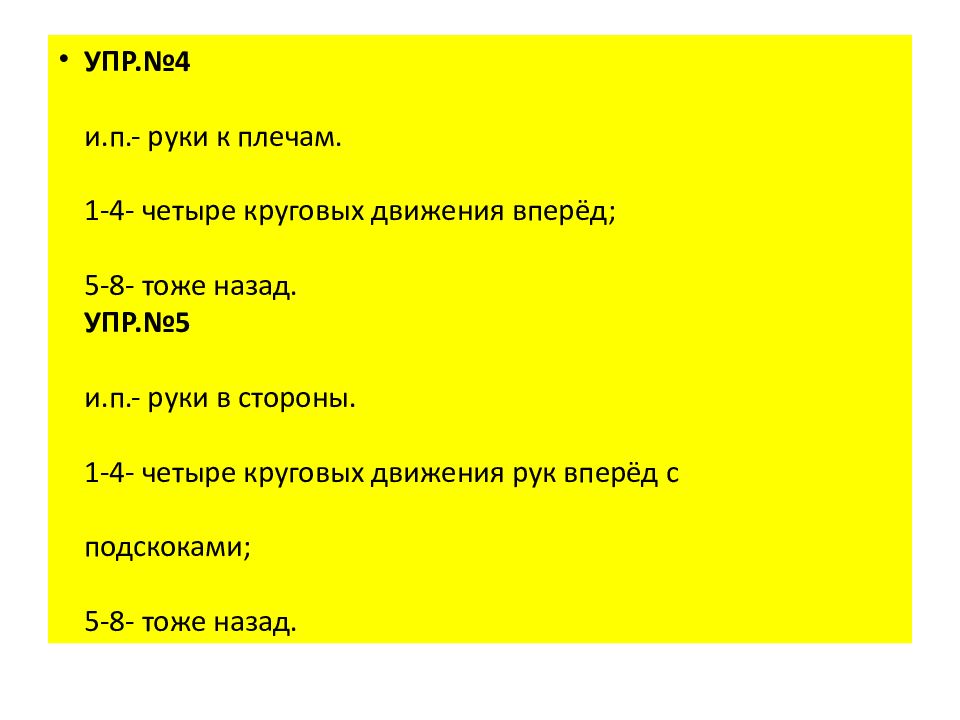 • УПР.№4

и.п.- руки к плечам.

1-4- четыре круговых движения вперёд;

5-8- тоже назад.
УПР.№5

и.п.- руки в стороны.

1-4- четыре круговых движения рук вперёд с подскоками;

5-8- тоже назад.